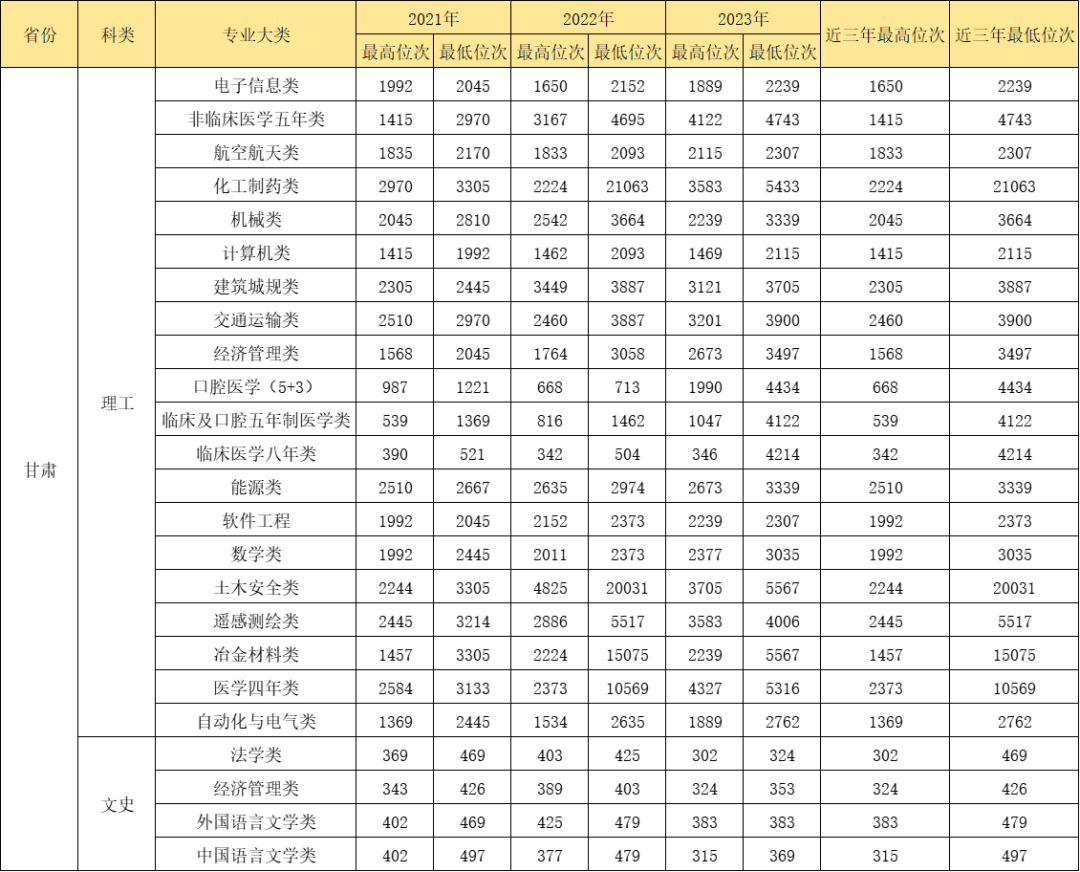 | 省份 | 科类 | 专业大类 | 2021年 最高位次 | 2021年 最低位次 | 2022年 最高位次 | 2022年 最低位次 | 2023年 最高位次 | 2023年 最低位次 | 近三年最高位次 | 近三年最低位次 |
|---|---|---|---|---|---|---|---|---|---|---|
| 甘肃 | 理工 | 电子信息类 | 1992 | 2045 | 1650 | 2152 | 1889 | 2239 | 1650 | 2239 |
| | | 非临床医学五年类 | 1415 | 2970 | 3167 | 4695 | 4122 | 4743 | 1415 | 4743 |
| | | 航空航天类 | 1835 | 2170 | 1833 | 2093 | 2115 | 2307 | 1833 | 2307 |
| | | 化工制药类 | 2970 | 3305 | 2224 | 21063 | 3583 | 5433 | 2224 | 21063 |
| | | 机械类 | 2045 | 2810 | 2542 | 3664 | 2239 | 3339 | 2045 | 3664 |
| | | 计算机类 | 1415 | 1992 | 1462 | 2093 | 1469 | 2115 | 1415 | 2115 |
| | | 建筑城规类 | 2305 | 2445 | 3449 | 3887 | 3121 | 3705 | 2305 | 3887 |
| | | 交通运输类 | 2510 | 2970 | 2460 | 3887 | 3201 | 3900 | 2460 | 3900 |
| | | 经济管理类 | 1568 | 2045 | 1764 | 3058 | 2673 | 3497 | 1568 | 3497 |
| | | 口腔医学（5+3） | 987 | 1221 | 668 | 713 | 1990 | 4434 | 668 | 4434 |
| | | 临床及口腔五年制医学类 | 539 | 1369 | 816 | 1462 | 1047 | 4122 | 539 | 4122 |
| | | 临床医学八年类 | 390 | 521 | 342 | 504 | 346 | 4214 | 342 | 4214 |
| | | 能源类 | 2510 | 2667 | 2635 | 2974 | 2673 | 3339 | 2510 | 3339 |
| | | 软件工程 | 1992 | 2045 | 2152 | 2373 | 2239 | 2307 | 1992 | 2373 |
| | | 数学类 | 1992 | 2445 | 2011 | 2373 | 2377 | 3035 | 1992 | 3035 |
| | | 土木安全类 | 2244 | 3305 | 4825 | 20031 | 3705 | 5567 | 2244 | 20031 |
| | | 遥感测绘类 | 2445 | 3214 | 2886 | 5517 | 3583 | 4006 | 2445 | 5517 |
| | | 冶金材料类 | 1457 | 3305 | 2224 | 15075 | 2239 | 5567 | 1457 | 15075 |
| | | 医学四年类 | 2584 | 3133 | 2373 | 10569 | 4327 | 5316 | 2373 | 10569 |
| | | 自动化与电气类 | 1369 | 2445 | 1534 | 2635 | 1889 | 2762 | 1369 | 2762 |
| | 文史 | 法学类 | 369 | 469 | 403 | 425 | 302 | 324 | 302 | 469 |
| | | 经济管理类 | 343 | 426 | 389 | 403 | 324 | 353 | 324 | 426 |
| | | 外国语言文学类 | 402 | 469 | 425 | 479 | 383 | 383 | 383 | 479 |
| | | 中国语言文学类 | 402 | 497 | 377 | 479 | 315 | 369 | 315 | 497 |